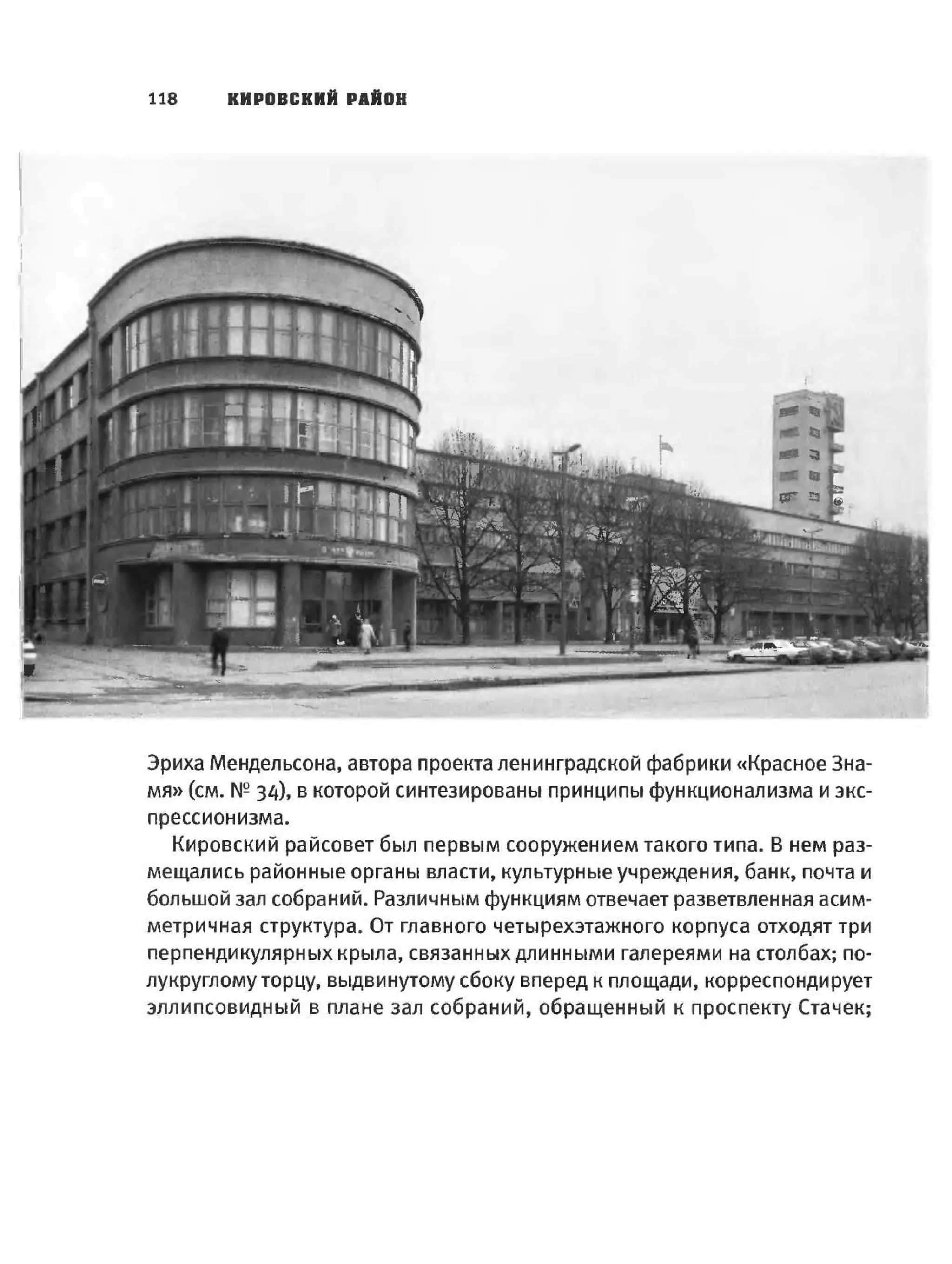 118 КИРОВСКИЙ РАЙОН

Эриха Мендельсона, автора проекта ленинградской фабрики «Красное Знамя» (см. № 34), в которой синтезированы принципы функционализма и экспрессионизма.

Кировский райсовет был первым сооружением такого типа. В нем размещались районные органы власти, культурные учреждения, банк, почта и большой зал собраний. Различным функциям отвечает разветвленная асимметричная структура. От главного четырехэтажного корпуса отходят три перпендикулярных крыла, связанных длинными галереями на столбах; полукруглому торцу, выдвинутому сбоку вперед к площади, корреспондирует эллипсовидный в плане зал собраний, обращенный к проспекту Стачек;